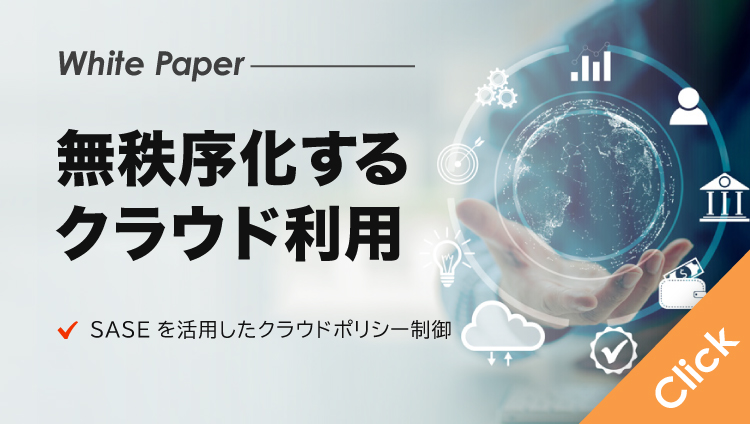 White Paper

無秩序化する
クラウド利用

SASE を活用したクラウドポリシー制御

Click